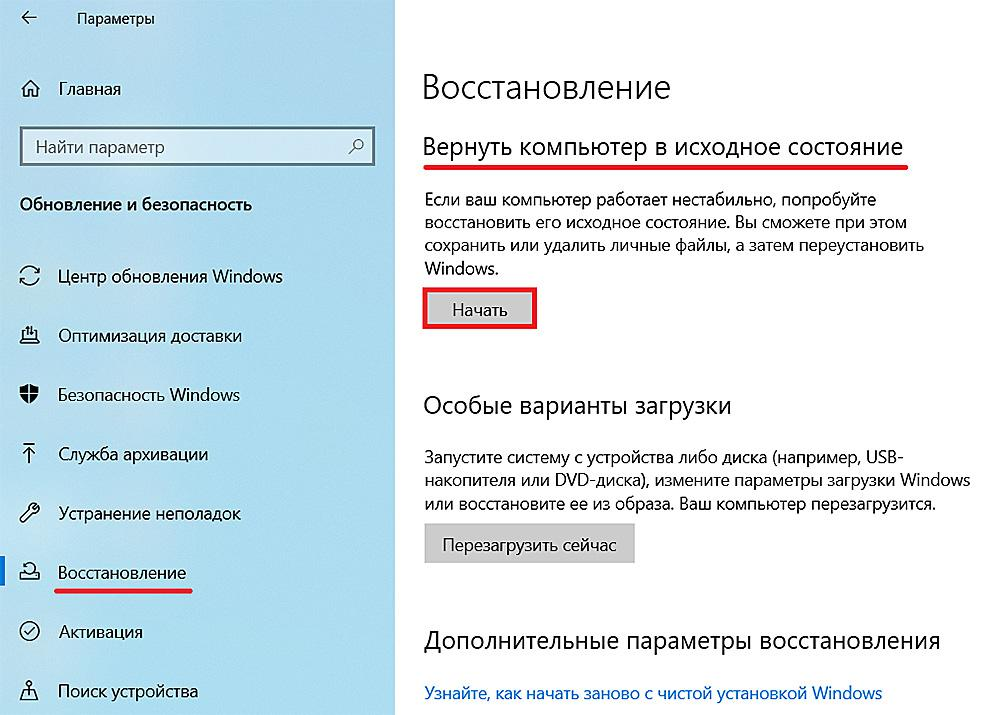 Параметры

Главная

Найти параметр

Обновление и безопасность

Центр обновления Windows

Оптимизация доставки

Безопасность Windows

Служба архивации

Устранение неполадок

Восстановление

Активация

Поиск устройства

Восстановление

Вернуть компьютер в исходное состояние

Если ваш компьютер работает нестабильно, попробуйте восстановить его исходное состояние. Вы сможете при этом сохранить или удалить личные файлы, а затем переустановить Windows.

Начать

Особые варианты загрузки

Запустите систему с устройства либо диска (например, USB-накопителя или DVD-диска), измените параметры загрузки Windows или восстановите ее из образа. Ваш компьютер перезагрузится.

Перезагрузить сейчас

Дополнительные параметры восстановления

Узнайте, как начать заново с чистой установкой Windows